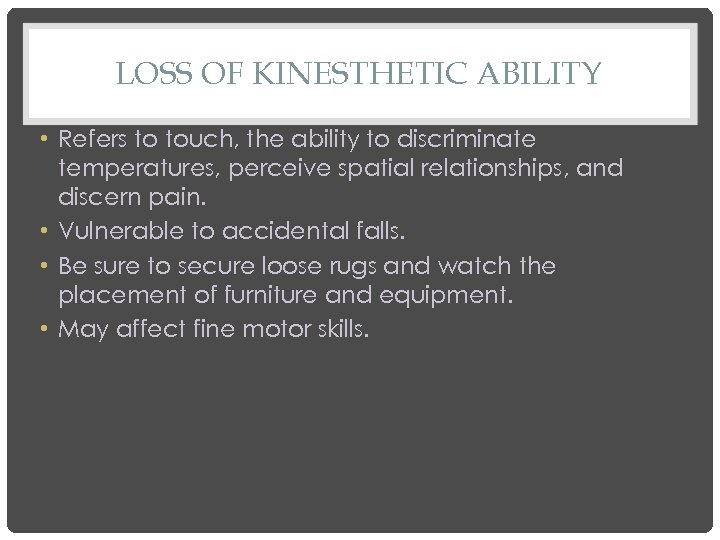 LOSS OF KINESTHETIC ABILITY

• Refers to touch, the ability to discriminate temperatures, perceive spatial relationships, and discern pain.
• Vulnerable to accidental falls.
• Be sure to secure loose rugs and watch the placement of furniture and equipment.
• May affect fine motor skills.